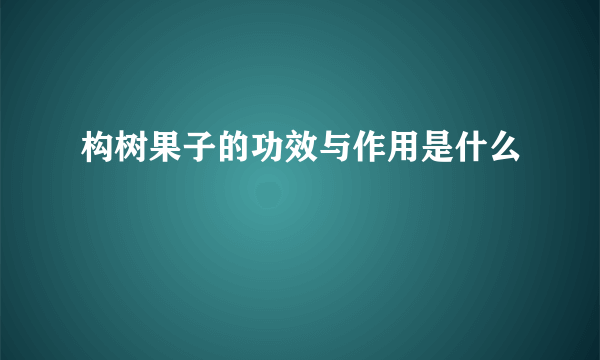 构树果子的功效与作用是什么